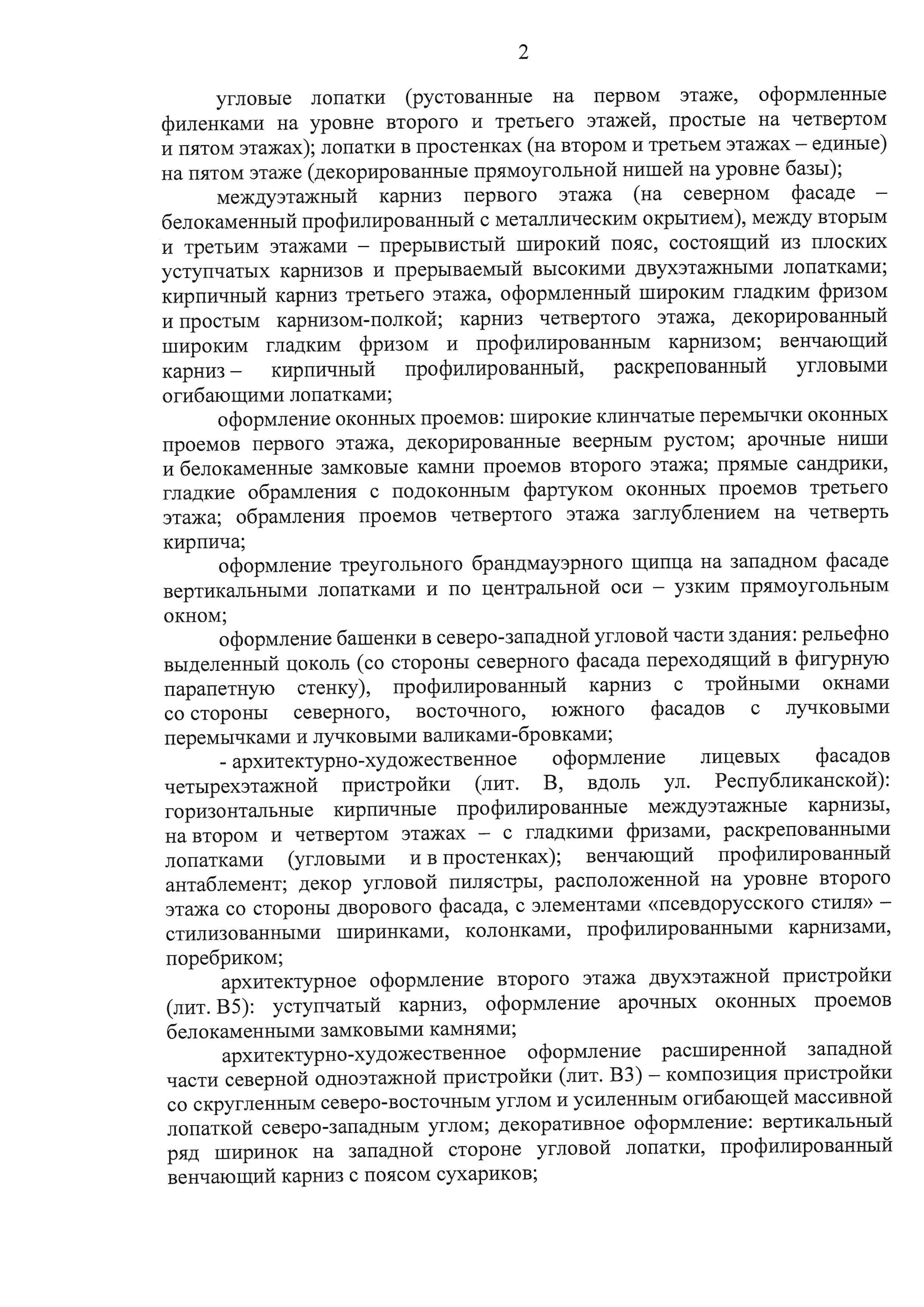 2

угловые лопатки (рустованные на первом этаже, оформленные филенками на уровне второго и третьего этажей, простые на четвертом и пятом этажах); лопатки в простенках (на втором и третьем этажах – единые) на пятом этаже (декорированные прямоугольной нишей на уровне базы);

междуэтажный карниз первого этажа (на северном фасаде – белокаменный профилированный с металлическим окрытием), между вторым и третьим этажами – прерывистый широкий пояс, состоящий из плоских уступчатых карнизов и прерываемый высокими двухэтажными лопатками; кирпичный карниз третьего этажа, оформленный широким гладким фризом и простым карнизом-полкой; карниз четвертого этажа, декорированный широким гладким фризом и профилированным карнизом; венчающий карниз – кирпичный профилированный, раскрепованный угловыми огибающими лопатками;

оформление оконных проемов: широкие клинчатые перемычки оконных проемов первого этажа, декорированные веерным рустом; арочные ниши и белокаменные замковые камни проемов второго этажа; прямые сандрики, гладкие обрамления с подоконным фартуком оконных проемов третьего этажа; обрамления проемов четвертого этажа заглублением на четверть кирпича;

оформление треугольного брандмауэрного щипца на западном фасаде вертикальными лопатками и по центральной оси – узким прямоугольным окном;

оформление башенки в северо-западной угловой части здания: рельефно выделенный цоколь (со стороны северного фасада переходящий в фигурную парапетную стенку), профилированный карниз с тройными окнами со стороны северного, восточного, южного фасадов с лучковыми перемычками и лучковыми валиками-бровками;

- архитектурно-художественное оформление лицевых фасадов четырехэтажной пристройки (лит. В, вдоль ул. Республиканской): горизонтальные кирпичные профилированные междуэтажные карнизы, на втором и четвертом этажах – с гладкими фризами, раскрепованными лопатками (угловыми и в простенках); венчающий профилированный антаблемент; декор угловой пилястры, расположенной на уровне второго этажа со стороны дворового фасада, с элементами «псевдорусского стиля» – стилизованными ширинками, колонками, профилированными карнизами, поребриком;

архитектурное оформление второго этажа двухэтажной пристройки (лит. В5): уступчатый карниз, оформление арочных оконных проемов белокаменными замковыми камнями;

архитектурно-художественное оформление расширенной западной части северной одноэтажной пристройки (лит. В3) – композиция пристройки со скругленным северо-восточным углом и усиленным огибающей массивной лопаткой северо-западным углом; декоративное оформление: вертикальный ряд ширинок на западной стороне угловой лопатки, профилированный венчающий карниз с поясом сухариков;